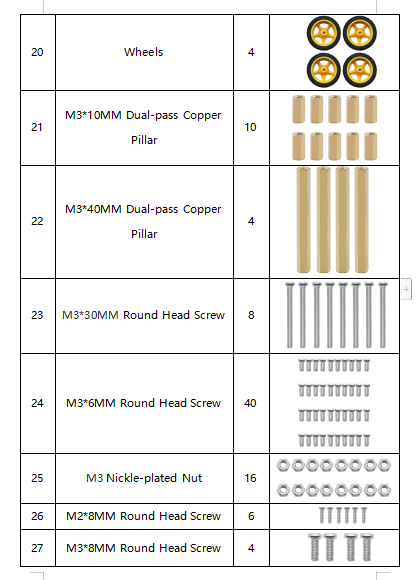 | 20 | Wheels | 4 | |
|---|---|---|---|
| 21 | M3*10MM Dual-pass Copper Pillar | 10 | |
| 22 | M3*40MM Dual-pass Copper Pillar | 4 | |
| 23 | M3*30MM Round Head Screw | 8 | |
| 24 | M3*6MM Round Head Screw | 40 | |
| 25 | M3 Nickle-plated Nut | 16 | |
| 26 | M2*8MM Round Head Screw | 6 | |
| 27 | M3*8MM Round Head Screw | 4 | |